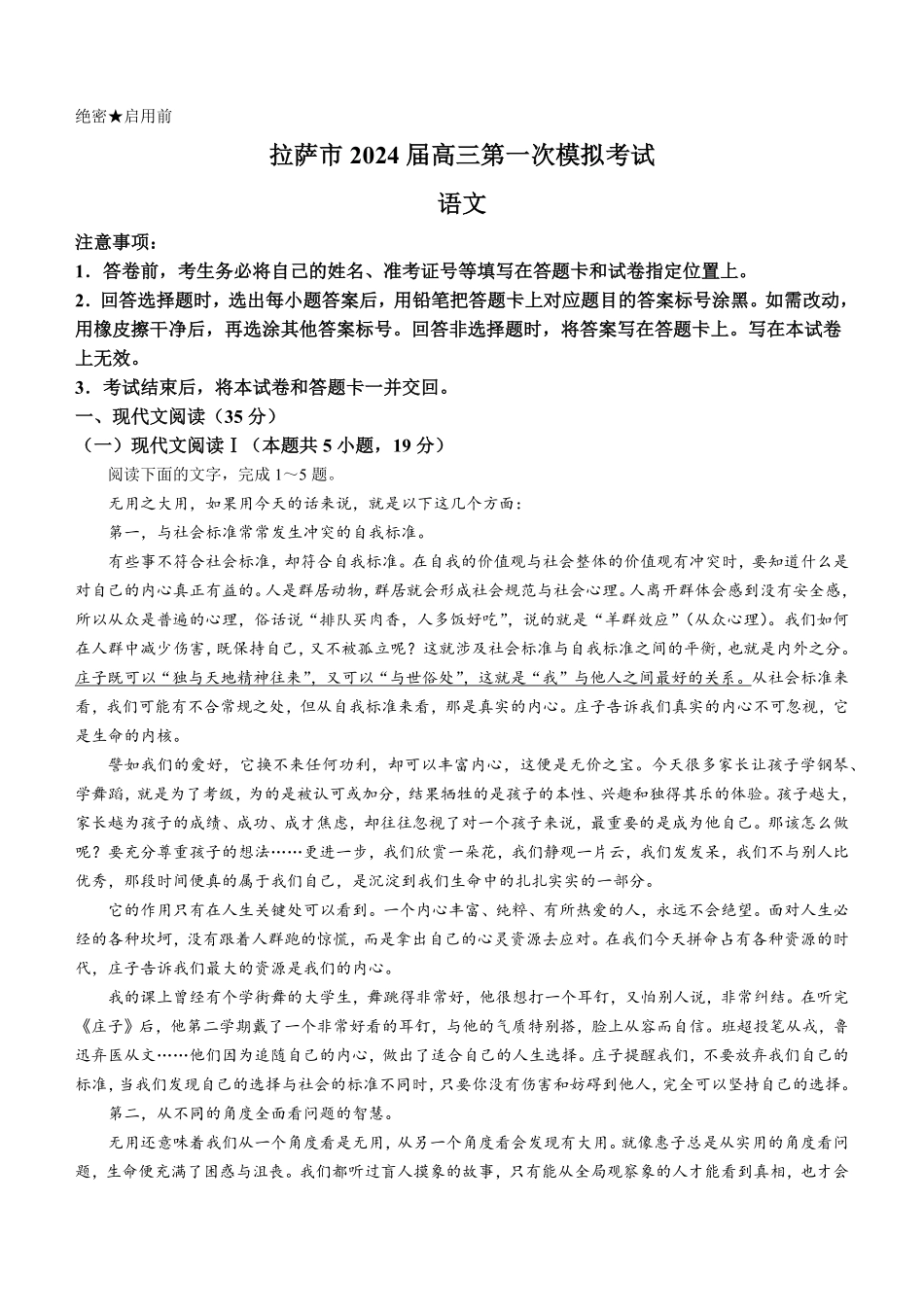 绝密★启用前

拉萨市 2024 届高三第一次模拟考试

语文

注意事项：
1．答卷前，考生务必将自己的姓名、准考证号等填写在答题卡和试卷指定位置上。
2．回答选择题时，选出每小题答案后，用铅笔把答题卡上对应题目的答案标号涂黑。如需改动，用橡皮擦干净后，再选涂其他答案标号。回答非选择题时，将答案写在答题卡上。写在本试卷上无效。
3．考试结束后，将本试卷和答题卡一并交回。

一、现代文阅读（35 分）
（一）现代文阅读Ⅰ（本题共 5 小题，19 分）
阅读下面的文字，完成 1～5 题。

无用之大用，如果用今天的话来说，就是以下这几个方面：

第一，与社会标准常常发生冲突的自我标准。

有些事不符合社会标准，却符合自我标准。在自我的价值观与社会整体的价值观有冲突时，要知道什么是对自己的内心真正有益的。人是群居动物，群居就会形成社会规范与社会心理。人离开群体会感到没有安全感，所以从众是普遍的心理，俗话说“排队买肉香，人多饭好吃”，说的就是“羊群效应”（从众心理）。我们如何在人群中减少伤害，既保持自己，又不被孤立呢？这就涉及社会标准与自我标准之间的平衡，也就是内外之分。庄子既可以“独与天地精神往来”，又可以“与世俗处”，这就是“我”与他人之间最好的关系。从社会标准来看，我们可能有不合常规之处，但从自我标准来看，那是真实的内心。庄子告诉我们真实的内心不可忽视，它是生命的内核。

譬如我们的爱好，它换不来任何功利，却可以丰富内心，这便是无价之宝。今天很多家长让孩子学钢琴、学舞蹈，就是为了考级，为的是被认可或加分，结果牺牲的是孩子的本性、兴趣和独得其乐的体验。孩子越大，家长越为孩子的成绩、成功、成才焦虑，却往往忽视了对一个孩子来说，最重要的是成为他自己。那该怎么做呢？要充分尊重孩子的想法……更进一步，我们欣赏一朵花，我们静观一片云，我们发发呆，我们不与别人比优秀，那段时间便真的属于我们自己，是沉淀到我们生命中的扎扎实实的一部分。

它的作用只有在人生关键处可以看到。一个内心丰富、纯粹、有所热爱的人，永远不会绝望。面对人生必经的各种坎坷，没有跟着人群跑的惊慌，而是拿出自己的心灵资源去应对。在我们今天拼命占有各种资源的时代，庄子告诉我们最大的资源是我们的内心。

我的课上曾经有个学街舞的大学生，舞跳得非常好，他很想打一个耳钉，又怕别人说，非常纠结。在听完《庄子》后，他第二学期戴了一个非常好看的耳钉，与他的气质特别搭，脸上从容而自信。班超投笔从戎，鲁迅弃医从文……他们因为追随自己的内心，做出了适合自己的人生选择。庄子提醒我们，不要放弃我们自己的标准，当我们发现自己的选择与社会的标准不同时，只要你没有伤害和妨碍到他人，完全可以坚持自己的选择。

第二，从不同的角度全面看问题的智慧。

无用还意味着我们从一个角度看是无用，从另一个角度看会发现有大用。就像惠子总是从实用的角度看问题，生命便充满了困惑与沮丧。我们都听过盲人摸象的故事，只有能从全局观察象的人才能看到真相，也才会